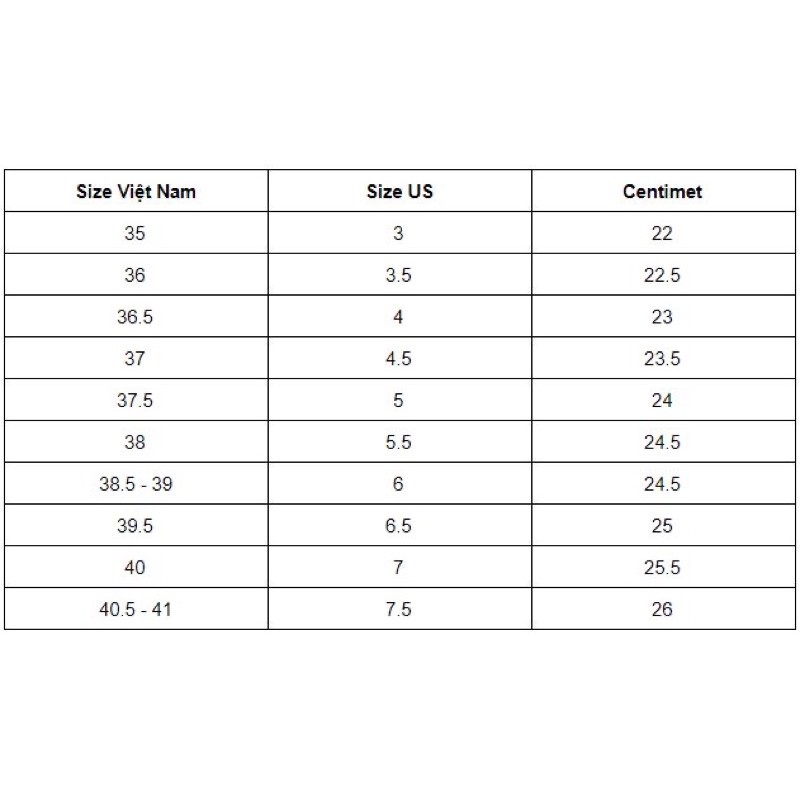 | Size Việt Nam | Size US | Centimet |
|---|---|---|
| 35 | 3 | 22 |
| 36 | 3.5 | 22.5 |
| 36.5 | 4 | 23 |
| 37 | 4.5 | 23.5 |
| 37.5 | 5 | 24 |
| 38 | 5.5 | 24.5 |
| 38.5 - 39 | 6 | 24.5 |
| 39.5 | 6.5 | 25 |
| 40 | 7 | 25.5 |
| 40.5 - 41 | 7.5 | 26 |